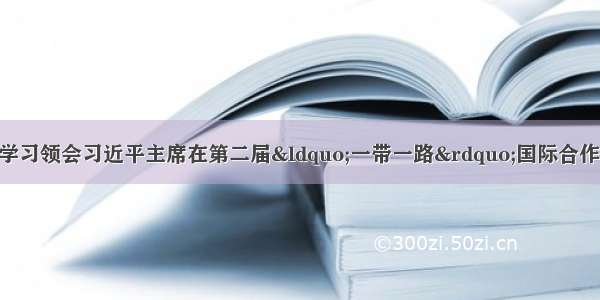 学习领会习近平主席在第二届&ldquo;一带一路&rdquo;国际合作

©300zi.50zi.cn